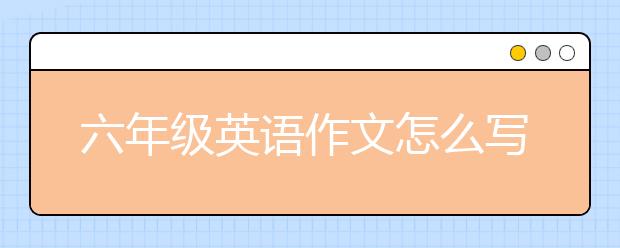 六年级英语作文怎么写